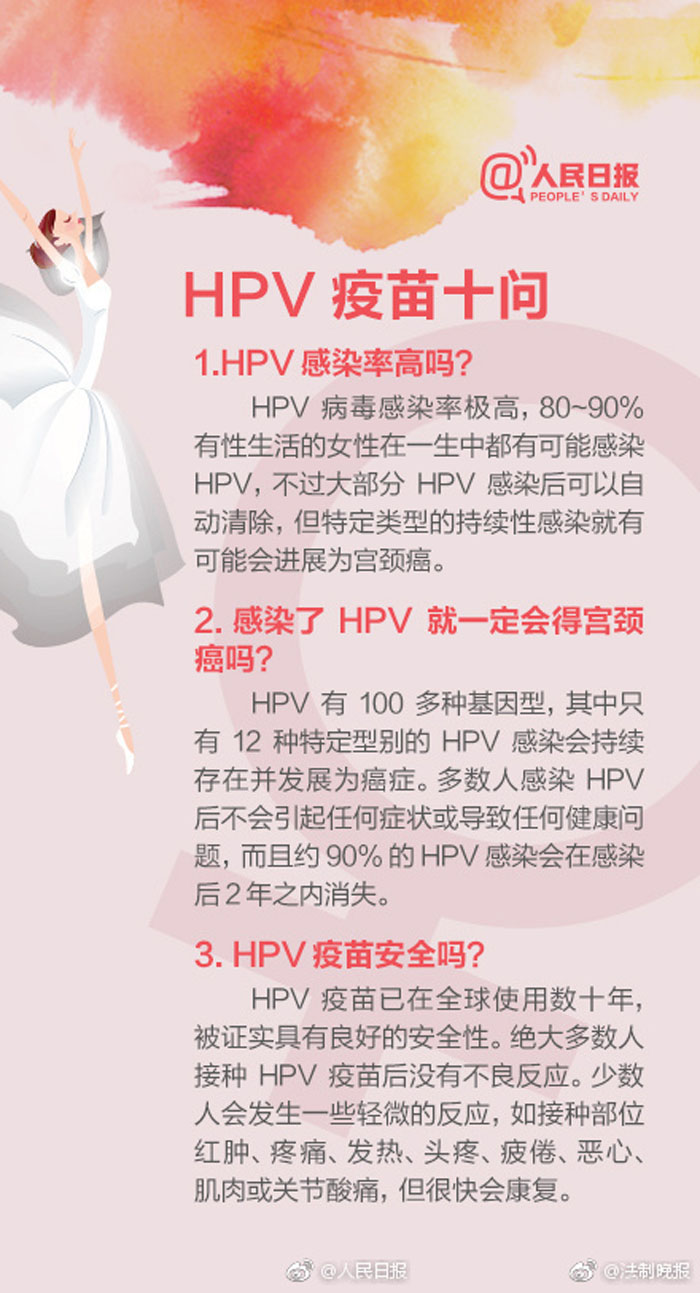 @人民日报
PEOPLE' S DAILY

HPV 疫苗十问

1.HPV 感染率高吗?

HPV 病毒感染率极高，80~90% 有性生活的女性在一生中都有可能感染 HPV，不过大部分 HPV 感染后可以自动清除，但特定类型的持续性感染就有可能会进展为宫颈癌。

2. 感染了 HPV 就一定会得宫颈癌吗?

HPV 有 100 多种基因型，其中只有 12 种特定型别的 HPV 感染会持续存在并发展为癌症。多数人感染 HPV 后不会引起任何症状或导致任何健康问题，而且约 90% 的 HPV 感染会在感染后 2 年之内消失。

3. HPV 疫苗安全吗?

HPV 疫苗已在全球使用数十年，被证实具有良好的安全性。绝大多数人接种 HPV 疫苗后没有不良反应。少数人会发生一些轻微的反应，如接种部位红肿、疼痛、发热、头疼、疲倦、恶心、肌肉或关节酸痛，但很快会康复。

@人民日报 @法制晚报